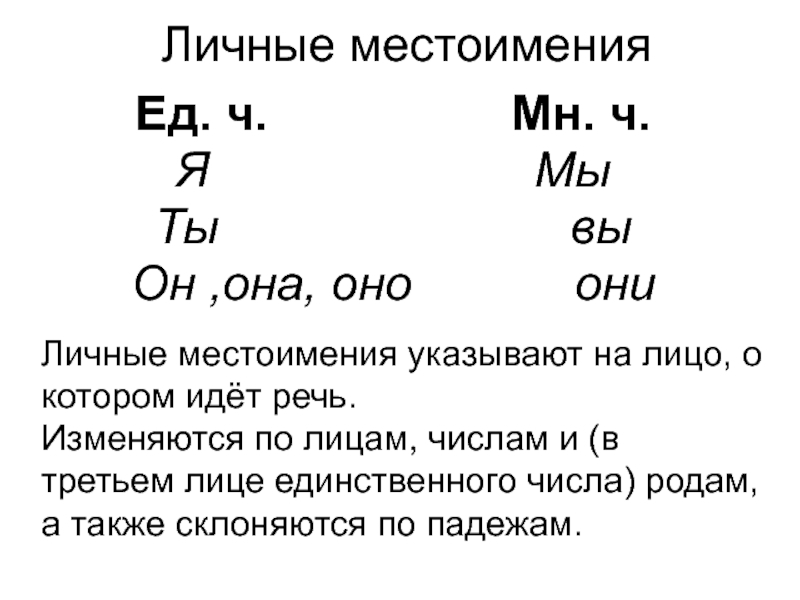 Личные местоимения

| Ед. ч. | Мн. ч. |
|---|---|
| Я | Мы |
| Ты | вы |
| Он ,она, оно | они |

Личные местоимения указывают на лицо, о котором идёт речь.
Изменяются по лицам, числам и (в третьем лице единственного числа) родам, а также склоняются по падежам.